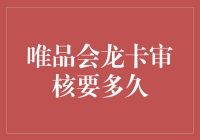 唯品会龙卡审核要多久